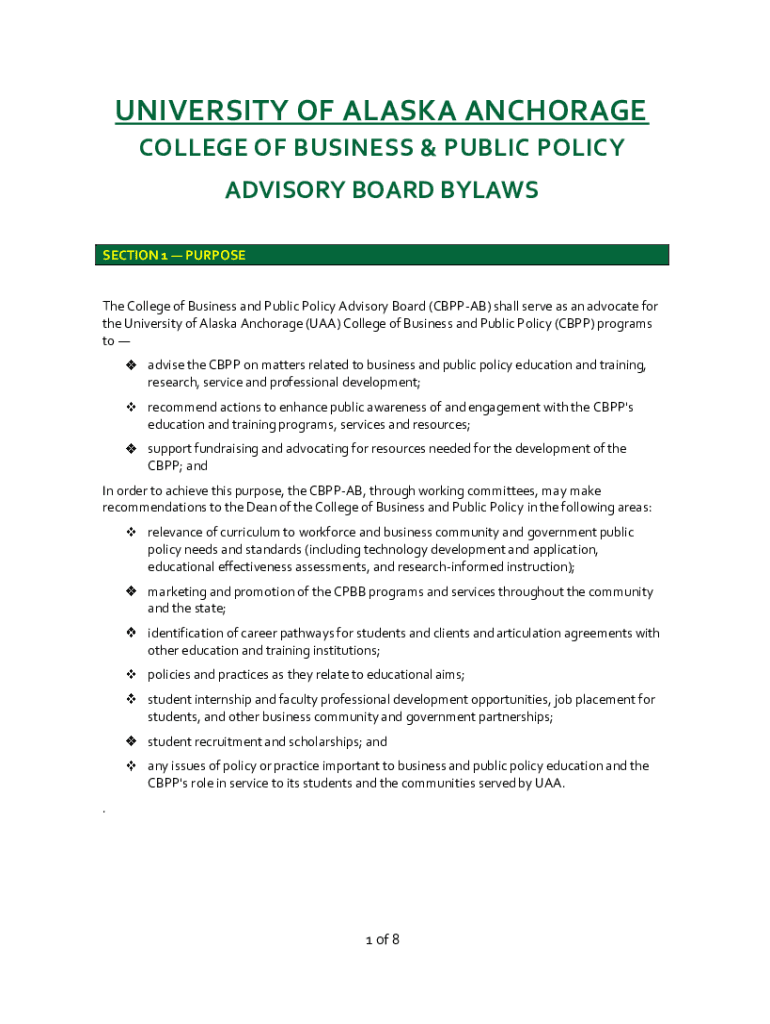 UNIVERSITY OF ALASKA ANCHORAGE

COLLEGE OF BUSINESS & PUBLIC POLICY

ADVISORY BOARD BYLAWS

SECTION 1 — PURPOSE

The College of Business and Public Policy Advisory Board (CBPP-AB) shall serve as an advocate for the University of Alaska Anchorage (UAA) College of Business and Public Policy (CBPP) programs to —

❖ advise the CBPP on matters related to business and public policy education and training, research, service and professional development;

❖ recommend actions to enhance public awareness of and engagement with the CBPP's education and training programs, services and resources;

❖ support fundraising and advocating for resources needed for the development of the CBPP; and

In order to achieve this purpose, the CBPP-AB, through working committees, may make recommendations to the Dean of the College of Business and Public Policy in the following areas:

❖ relevance of curriculum to workforce and business community and government public policy needs and standards (including technology development and application, educational effectiveness assessments, and research-informed instruction);

❖ marketing and promotion of the CPBB programs and services throughout the community and the state;

❖ identification of career pathways for students and clients and articulation agreements with other education and training institutions;

❖ policies and practices as they relate to educational aims;

❖ student internship and faculty professional development opportunities, job placement for students, and other business community and government partnerships;

❖ student recruitment and scholarships; and

❖ any issues of policy or practice important to business and public policy education and the CBPP's role in service to its students and the communities served by UAA.

.

1 of 8